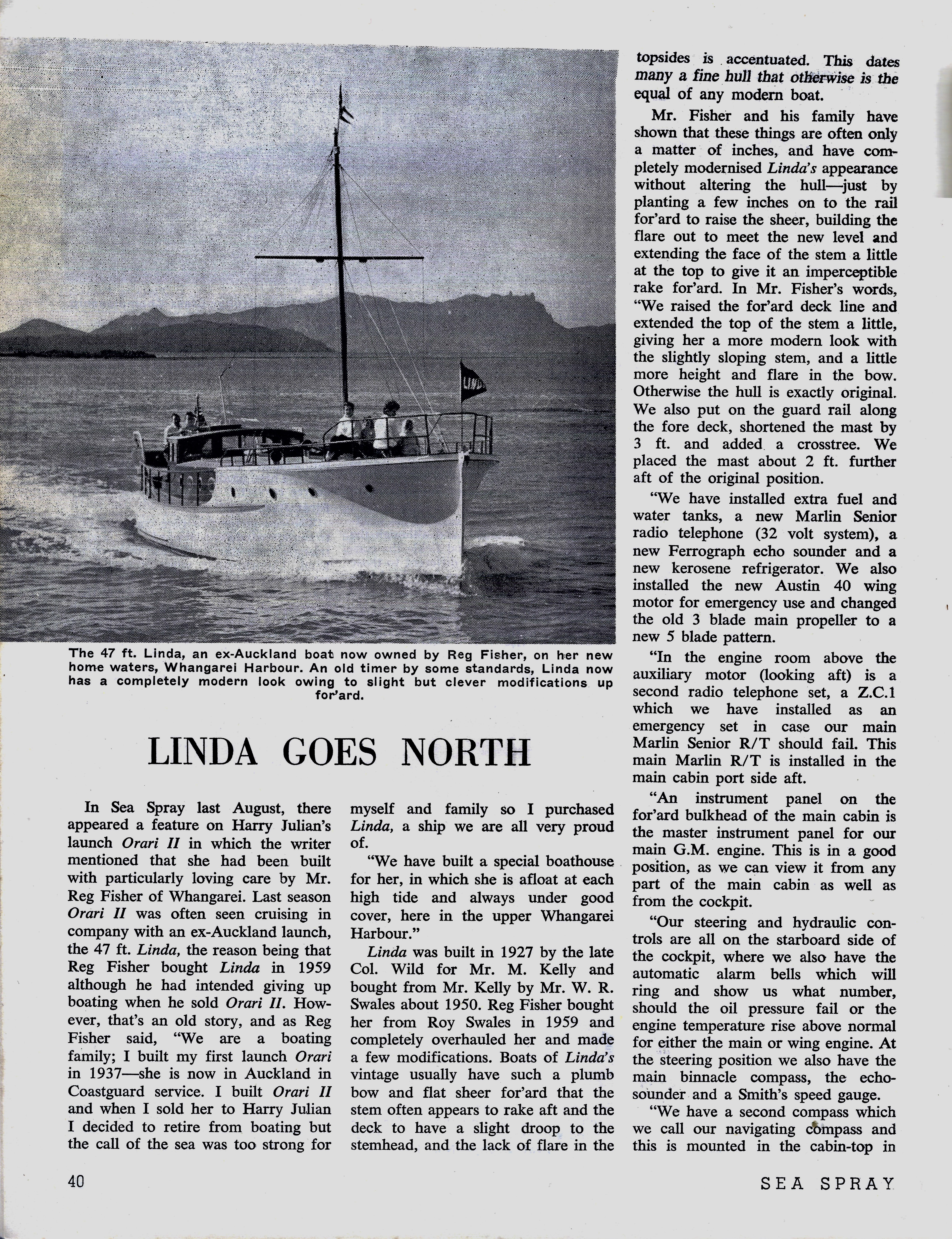 The 47 ft. Linda, an ex-Auckland boat now owned by Reg Fisher, on her new home waters, Whangarei Harbour. An old timer by some standards, Linda now has a completely modern look owing to slight but clever modifications up for'ard.

LINDA GOES NORTH

In Sea Spray last August, there appeared a feature on Harry Julian's launch Orari II in which the writer mentioned that she had been built with particularly loving care by Mr. Reg Fisher of Whangarei. Last season Orari II was often seen cruising in company with an ex-Auckland launch, the 47 ft. Linda, the reason being that Reg Fisher bought Linda in 1959 although he had intended giving up boating when he sold Orari II. However, that's an old story, and as Reg Fisher said, "We are a boating family; I built my first launch Orari in 1937—she is now in Auckland in Coastguard service. I built Orari II and when I sold her to Harry Julian I decided to retire from boating but the call of the sea was too strong for myself and family so I purchased Linda, a ship we are all very proud of.

"We have built a special boathouse for her, in which she is afloat at each high tide and always under good cover, here in the upper Whangarei Harbour."

Linda was built in 1927 by the late Col. Wild for Mr. M. Kelly and bought from Mr. Kelly by Mr. W. R. Swales about 1950. Reg Fisher bought her from Roy Swales in 1959 and completely overhauled her and made a few modifications. Boats of Linda's vintage usually have such a plumb bow and flat sheer for'ard that the stem often appears to rake aft and the deck to have a slight droop to the stemhead, and the lack of flare in the topsides is accentuated. This dates many a fine hull that otherwise is the equal of any modern boat.

Mr. Fisher and his family have shown that these things are often only a matter of inches, and have completely modernised Linda's appearance without altering the hull—just by planting a few inches on to the rail for'ard to raise the sheer, building the flare out to meet the new level and extending the face of the stem a little at the top to give it an imperceptible rake for'ard. In Mr. Fisher's words, "We raised the for'ard deck line and extended the top of the stem a little, giving her a more modern look with the slightly sloping stem, and a little more height and flare in the bow. Otherwise the hull is exactly original. We also put on the guard rail along the fore deck, shortened the mast by 3 ft. and added a crosstree. We placed the mast about 2 ft. further aft of the original position.

"We have installed extra fuel and water tanks, a new Marlin Senior radio telephone (32 volt system), a new Ferrograph echo sounder and a new kerosene refrigerator. We also installed the new Austin 40 wing motor for emergency use and changed the old 3 blade main propeller to a new 5 blade pattern.

"In the engine room above the auxiliary motor (looking aft) is a second radio telephone set, a Z.C.1 which we have installed as an emergency set in case our main Marlin Senior R/T should fail. This main Marlin R/T is installed in the main cabin port side aft.

"An instrument panel on the for'ard bulkhead of the main cabin is the master instrument panel for our main G.M. engine. This is in a good position, as we can view it from any part of the main cabin as well as from the cockpit.

"Our steering and hydraulic controls are all on the starboard side of the cockpit, where we also have the automatic alarm bells which will ring and show us what number, should the oil pressure fail or the engine temperature rise above normal for either the main or wing engine. At the steering position we also have the main binnacle compass, the echo-sounder and a Smith's speed gauge.

"We have a second compass which we call our navigating compass and this is mounted in the cabin-top in

40

SEA SPRAY